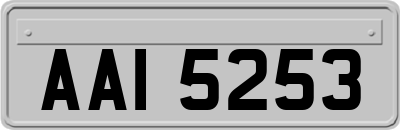 AAI 5253